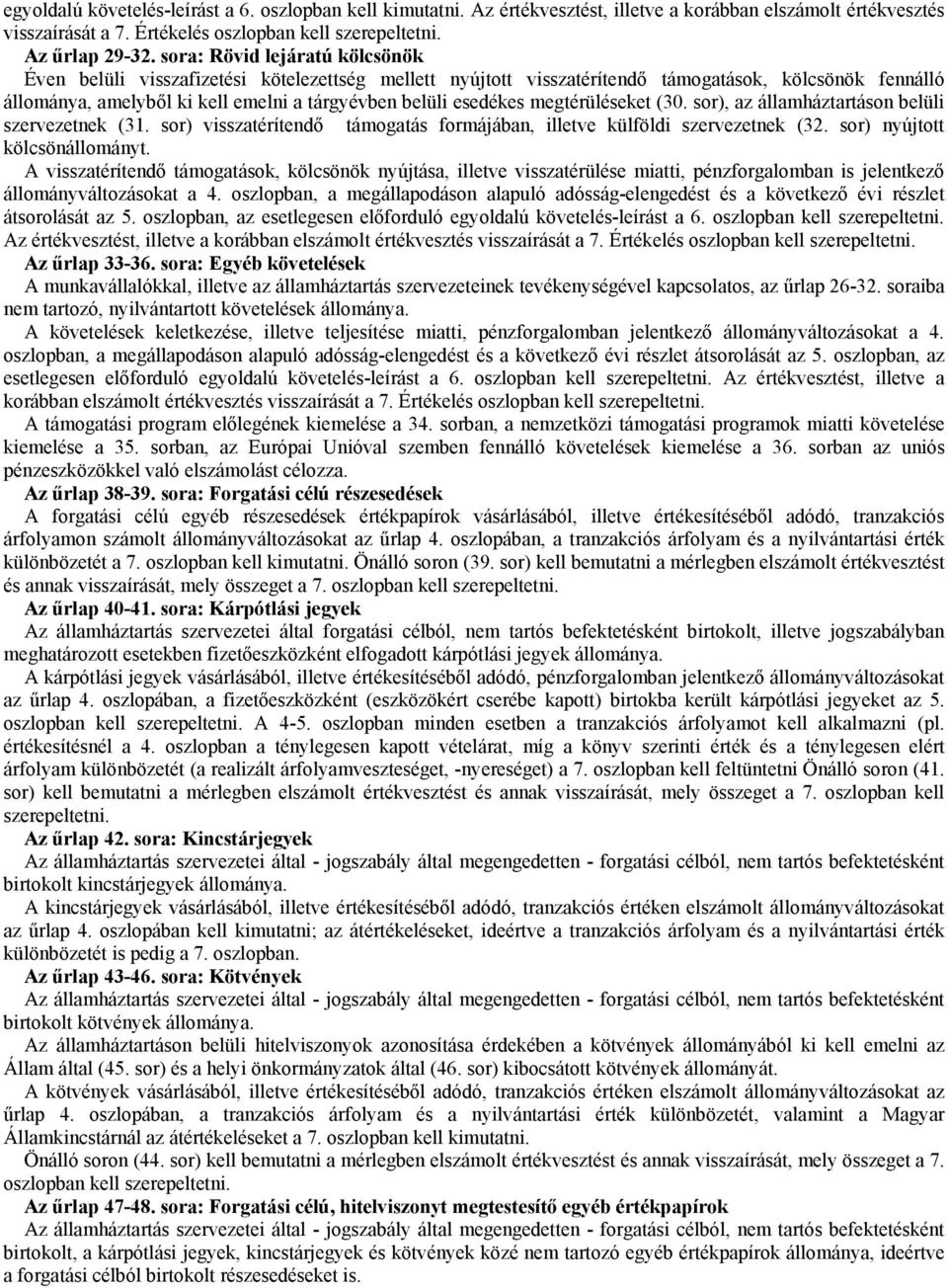 egyoldalú követelés-leírást a 6. oszlopban kell kimutatni. Az értékvesztést, illetve a korábban elszámolt értékvesztés visszaírását a 7. Értékelés oszlopban kell szerepeltetni.

Az űrlap 29-32. sora: Rövid lejáratú kölcsönök

Éven belüli visszafizetési kötelezettség mellett nyújtott visszatérítendő támogatások, kölcsönök fennálló állománya, amelyből ki kell emelni a tárgyévben belüli esedékes megtérüléseket (30. sor), az államháztartáson belüli szervezetnek (31. sor) visszatérítendő támogatás formájában, illetve külföldi szervezetnek (32. sor) nyújtott kölcsönállományt.

A visszatérítendő támogatások, kölcsönök nyújtása, illetve visszatérülése miatti, pénzforgalomban is jelentkező állományváltozásokat a 4. oszlopban, a megállapodáson alapuló adósság-elengedést és a következő évi részlet átsorolását az 5. oszlopban, az esetlegesen előforduló egyoldalú követelés-leírást a 6. oszlopban kell szerepeltetni. Az értékvesztést, illetve a korábban elszámolt értékvesztés visszaírását a 7. Értékelés oszlopban kell szerepeltetni.

Az űrlap 33-36. sora: Egyéb követelések

A munkavállalókkal, illetve az államháztartás szervezeteinek tevékenységével kapcsolatos, az űrlap 26-32. soraiba nem tartozó, nyilvántartott követelések állománya.

A követelések keletkezése, illetve teljesítése miatti, pénzforgalomban jelentkező állományváltozásokat a 4. oszlopban, a megállapodáson alapuló adósság-elengedést és a következő évi részlet átsorolását az 5. oszlopban, az esetlegesen előforduló egyoldalú követelés-leírást a 6. oszlopban kell szerepeltetni. Az értékvesztést, illetve a korábban elszámolt értékvesztés visszaírását a 7. Értékelés oszlopban kell szerepeltetni.

A támogatási program előlegének kiemelése a 34. sorban, a nemzetközi támogatási programok miatti követelése kiemelése a 35. sorban, az Európai Unióval szemben fennálló követelések kiemelése a 36. sorban az uniós pénzeszközökkel való elszámolást célozza.

Az űrlap 38-39. sora: Forgatási célú részesedések

A forgatási célú egyéb részesedések értékpapírok vásárlásából, illetve értékesítéséből adódó, tranzakciós árfolyamon számolt állományváltozásokat az űrlap 4. oszlopában, a tranzakciós árfolyam és a nyilvántartási érték különbözetét a 7. oszlopban kell kimutatni. Önálló soron (39. sor) kell bemutatni a mérlegben elszámolt értékvesztést és annak visszaírását, mely összeget a 7. oszlopban kell szerepeltetni.

Az űrlap 40-41. sora: Kárpótlási jegyek

Az államháztartás szervezetei által forgatási célból, nem tartós befektetésként birtokolt, illetve jogszabályban meghatározott esetekben fizetőeszközként elfogadott kárpótlási jegyek állománya.

A kárpótlási jegyek vásárlásából, illetve értékesítéséből adódó, pénzforgalomban jelentkező állományváltozásokat az űrlap 4. oszlopában, a fizetőeszközként (eszközökért cserébe kapott) birtokba került kárpótlási jegyeket az 5. oszlopban kell szerepeltetni. A 4-5. oszlopban minden esetben a tranzakciós árfolyamot kell alkalmazni (pl. értékesítésnél a 4. oszlopban a ténylegesen kapott vételárat, míg a könyv szerinti érték és a ténylegesen elért árfolyam különbözetét (a realizált árfolyamveszteséget, -nyereséget) a 7. oszlopban kell feltüntetni Önálló soron (41. sor) kell bemutatni a mérlegben elszámolt értékvesztést és annak visszaírását, mely összeget a 7. oszlopban kell szerepeltetni.

Az űrlap 42. sora: Kincstárjegyek

Az államháztartás szervezetei által - jogszabály által megengedetten - forgatási célból, nem tartós befektetésként birtokolt kincstárjegyek állománya.

A kincstárjegyek vásárlásából, illetve értékesítéséből adódó, tranzakciós értéken elszámolt állományváltozásokat az űrlap 4. oszlopában kell kimutatni; az átértékeléseket, ideértve a tranzakciós árfolyam és a nyilvántartási érték különbözetét is pedig a 7. oszlopban.

Az űrlap 43-46. sora: Kötvények

Az államháztartás szervezetei által - jogszabály által megengedetten - forgatási célból, nem tartós befektetésként birtokolt kötvények állománya.

Az államháztartáson belüli hitelviszonyok azonosítása érdekében a kötvények állományából ki kell emelni az Állam által (45. sor) és a helyi önkormányzatok által (46. sor) kibocsátott kötvények állományát.

A kötvények vásárlásából, illetve értékesítéséből adódó, tranzakciós értéken elszámolt állományváltozásokat az űrlap 4. oszlopában, a tranzakciós árfolyam és a nyilvántartási érték különbözetét, valamint a Magyar Államkincstárnál az átértékeléseket a 7. oszlopban kell kimutatni.

Önálló soron (44. sor) kell bemutatni a mérlegben elszámolt értékvesztést és annak visszaírását, mely összeget a 7. oszlopban kell szerepeltetni.

Az űrlap 47-48. sora: Forgatási célú, hitelviszonyt megtestesítő egyéb értékpapírok

Az államháztartás szervezetei által - jogszabály által megengedetten - forgatási célból, nem tartós befektetésként birtokolt, a kárpótlási jegyek, kincstárjegyek és kötvények közé nem tartozó egyéb értékpapírok állománya, ideértve a forgatási célból birtokolt részesedéseket is.